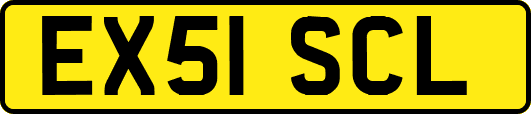 EX51 SCL